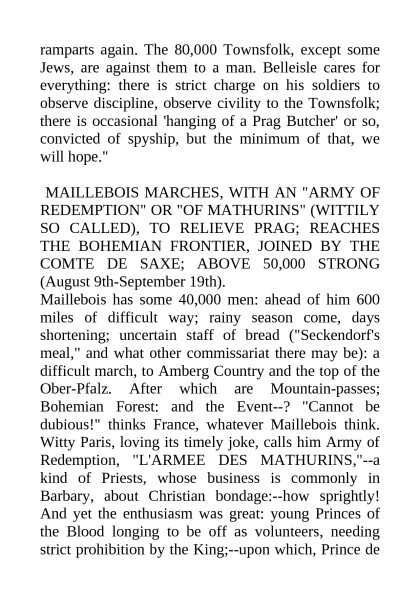 ramparts again. The 80,000 Townsfolk, except some Jews, are against them to a man. Belleisle cares for everything: there is strict charge on his soldiers to observe discipline, observe civility to the Townsfolk; there is occasional 'hanging of a Prag Butcher' or so, convicted of spyship, but the minimum of that, we will hope."

MAILLEBOIS MARCHES, WITH AN "ARMY OF REDEMPTION" OR "OF MATHURINS" (WITTILY SO CALLED), TO RELIEVE PRAG; REACHES THE BOHEMIAN FRONTIER, JOINED BY THE COMTE DE SAXE; ABOVE 50,000 STRONG (August 9th-September 19th).
Maillebois has some 40,000 men: ahead of him 600 miles of difficult way; rainy season come, days shortening; uncertain staff of bread ("Seckendorf's meal," and what other commissariat there may be): a difficult march, to Amberg Country and the top of the Ober-Pfalz. After which are Mountain-passes; Bohemian Forest: and the Event--? "Cannot be dubious!" thinks France, whatever Maillebois think. Witty Paris, loving its timely joke, calls him Army of Redemption, "L'ARMEE DES MATHURINS,"--a kind of Priests, whose business is commonly in Barbary, about Christian bondage:--how sprightly! And yet the enthusiasm was great: young Princes of the Blood longing to be off as volunteers, needing strict prohibition by the King;--upon which, Prince de